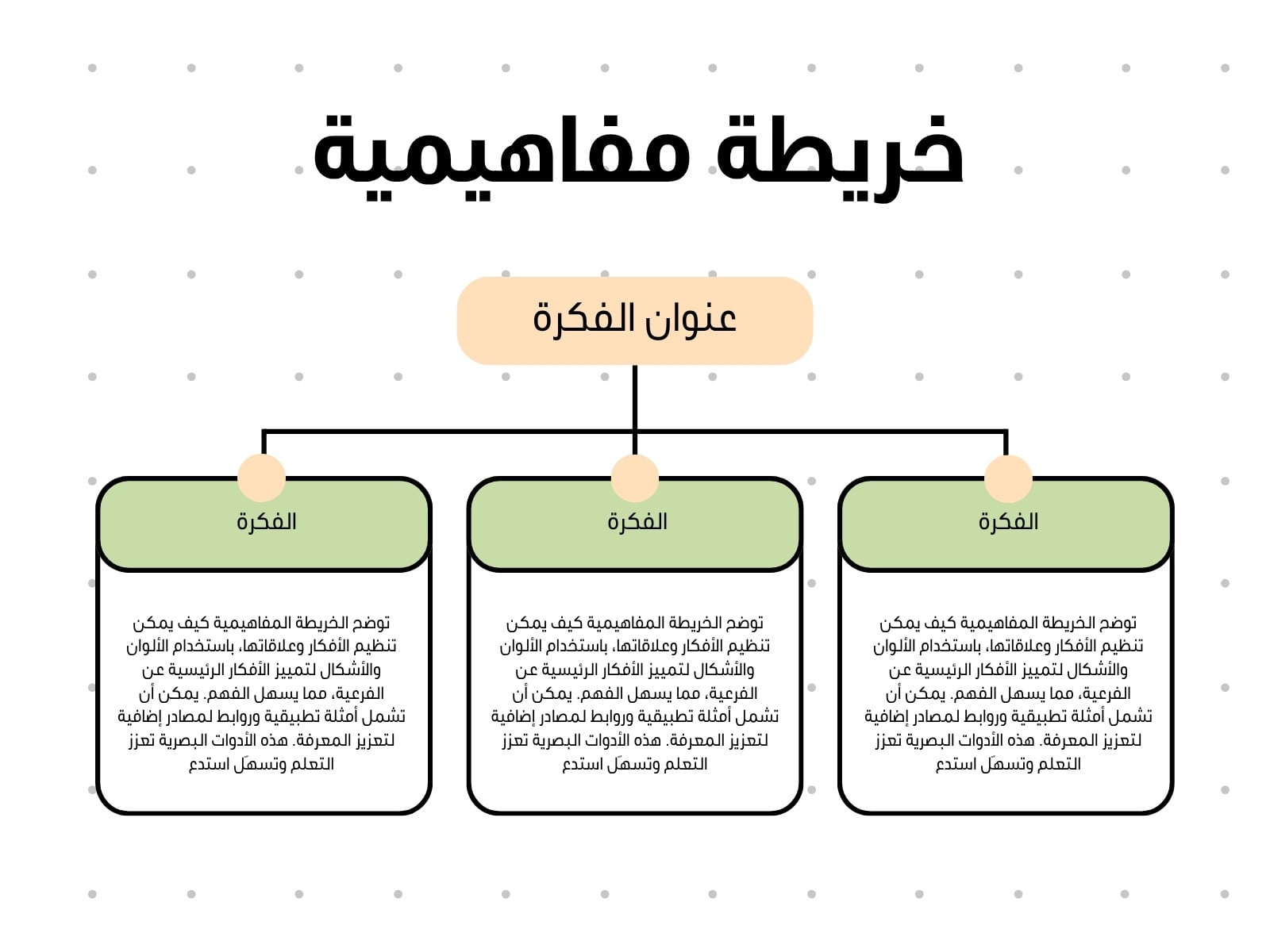 خريطة مفاهيمية

عنوان الفكرة

الفكرة

توضح الخريطة المفاهيمية كيف يمكن تنظيم الأفكار وعلاقاتها، باستخدام الألوان والأشكال لتمييز الأفكار الرئيسية عن الفرعية، مما يسهل الفهم. يمكن أن تشمل أمثلة تطبيقية وروابط لمصادر إضافية لتعزيز المعرفة. هذه الأدوات البصرية تعزز التعلم وتسهّل استدع

الفكرة

توضح الخريطة المفاهيمية كيف يمكن تنظيم الأفكار وعلاقاتها، باستخدام الألوان والأشكال لتمييز الأفكار الرئيسية عن الفرعية، مما يسهل الفهم. يمكن أن تشمل أمثلة تطبيقية وروابط لمصادر إضافية لتعزيز المعرفة. هذه الأدوات البصرية تعزز التعلم وتسهّل استدع

الفكرة

توضح الخريطة المفاهيمية كيف يمكن تنظيم الأفكار وعلاقاتها، باستخدام الألوان والأشكال لتمييز الأفكار الرئيسية عن الفرعية، مما يسهل الفهم. يمكن أن تشمل أمثلة تطبيقية وروابط لمصادر إضافية لتعزيز المعرفة. هذه الأدوات البصرية تعزز التعلم وتسهّل استدع